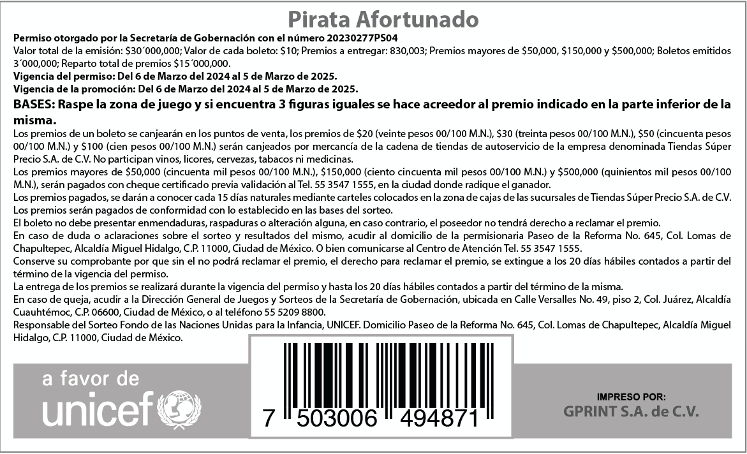 Pirata Afortunado

Permiso otorgado por la Secretaría de Gobernación con el número 20230277PS04
Valor total de la emisión: $30´000,000; Valor de cada boleto: $10; Premios a entregar: 830,003; Premios mayores de $50,000, $150,000 y $500,000; Boletos emitidos 3´000,000; Reparto total de premios $15´000,000.
Vigencia del permiso: Del 6 de Marzo del 2024 al 5 de Marzo de 2025.
Vigencia de la promoción: Del 6 de Marzo del 2024 al 5 de Marzo de 2025.

BASES: Raspe la zona de juego y si encuentra 3 figuras iguales se hace acreedor al premio indicado en la parte inferior de la misma.

Los premios de un boleto se canjearán en los puntos de venta, los premios de $20 (veinte pesos 00/100 M.N.), $30 (treinta pesos 00/100 M.N.), $50 (cincuenta pesos 00/100 M.N.) y $100 (cien pesos 00/100 M.N.) serán canjeados por mercancía de la cadena de tiendas de autoservicio de la empresa denominada Tiendas Súper Precio S.A. de C.V. No participan vinos, licores, cervezas, tabacos ni medicinas.
Los premios mayores de $50,000 (cincuenta mil pesos 00/100 M.N.), $150,000 (ciento cincuenta mil pesos 00/100 M.N.) y $500,000 (quinientos mil pesos 00/100 M.N.), serán pagados con cheque certificado previa validación al Tel. 55 3547 1555, en la ciudad donde radique el ganador.
Los premios pagados, se darán a conocer cada 15 días naturales mediante carteles colocados en la zona de cajas de las sucursales de Tiendas Súper Precio S.A. de C.V.
Los premios serán pagados de conformidad con lo establecido en las bases del sorteo.
El boleto no debe presentar enmendaduras, raspaduras o alteración alguna, en caso contrario, el poseedor no tendrá derecho a reclamar el premio.
En caso de duda o aclaraciones sobre el sorteo y resultados del mismo, acudir al domicilio de la permisionaria Paseo de la Reforma No. 645, Col. Lomas de Chapultepec, Alcaldía Miguel Hidalgo, C.P. 11000, Ciudad de México. O bien comunicarse al Centro de Atención Tel. 55 3547 1555.
Conserve su comprobante por que sin el no podrá reclamar el premio, el derecho para reclamar el premio, se extingue a los 20 días hábiles contados a partir del término de la vigencia del permiso.
La entrega de los premios se realizará durante la vigencia del permiso y hasta los 20 días hábiles contados a partir del término de la misma.
En caso de queja, acudir a la Dirección General de Juegos y Sorteos de la Secretaría de Gobernación, ubicada en Calle Versalles No. 49, piso 2, Col. Juárez, Alcaldía Cuauhtémoc, C.P. 06600, Ciudad de México, o al teléfono 55 5209 8800.
Responsable del Sorteo Fondo de las Naciones Unidas para la Infancia, UNICEF. Domicilio Paseo de la Reforma No. 645, Col. Lomas de Chapultepec, Alcaldía Miguel Hidalgo, C.P. 11000, Ciudad de México.

a favor de
unicef

7 503006 494871

IMPRESO POR:
GPRINT S.A. de C.V.